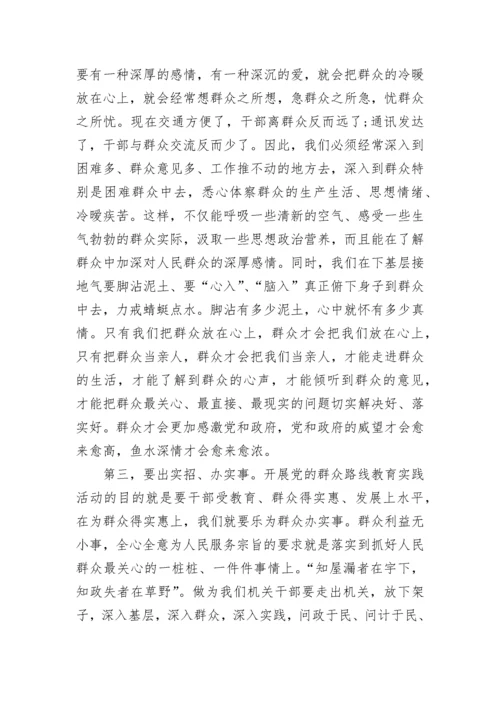 要有一种深厚的感情，有一种深沉的爱，就会把群众的冷暖放在心上，就会经常想群众之所想，急群众之所急，忧群众之所忧。现在交通方便了，干部离群众反而远了;通讯发达了，干部与群众交流反而少了。因此，我们必须经常深入到困难多、群众意见多、工作推不动的地方去，深入到群众特别是困难群众中去，悉心体察群众的生产生活、思想情绪、冷暖疾苦。这样，不仅能呼吸一些清新的空气、感受一些生气勃勃的群众实际，汲取一些思想政治营养，而且能在了解群众中加深对人民群众的深厚感情。同时，我们在下基层接地气要脚沾泥土、要“心入”、“脑入”真正俯下身子到群众中去，力戒蜻蜓点水。脚沾有多少泥土，心中就怀有多少真情。只有我们把群众放在心上，群众才会把我们放在心上，只有把群众当亲人，群众才会把我们当亲人，才能走进群众的生活，才能了解到群众的心声，才能倾听到群众的意见，才能把群众最关心、最直接、最现实的问题切实解决好、落实好。群众才会更加感激党和政府，党和政府的威望才会愈来愈高，鱼水深情才会愈来愈浓。

第三，要出实招、办实事。开展党的群众路线教育实践活动的目的就是要干部受教育、群众得实惠、发展上水平，在为群众得实惠上，我们就要乐为群众办实事。群众利益无小事，全心全意为人民服务宗旨的要求就是落实到抓好人民群众最关心的一桩桩、一件件事情上。“知屋漏者在宇下，知政失者在草野”。做为我们机关干部要走出机关，放下架子，深入基层，深入群众，深入实践，问政于民、问计于民、